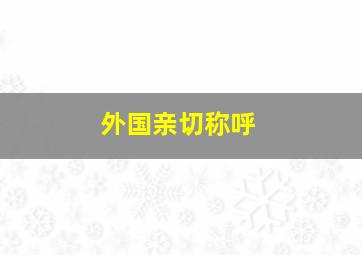 外国亲切称呼